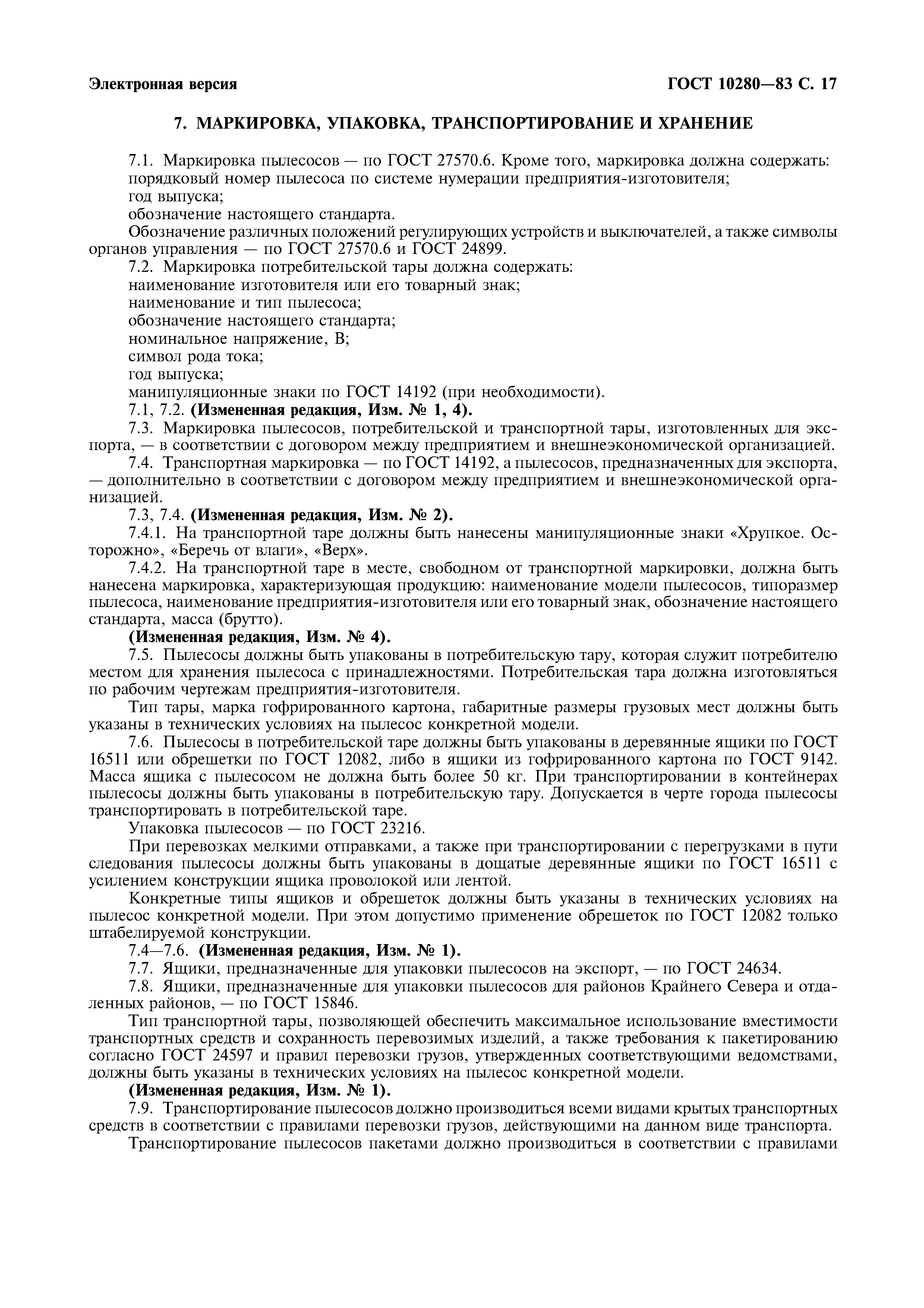 Электронная версия

ГОСТ 10280—83 С. 17

7. МАРКИРОВКА, УПАКОВКА, ТРАНСПОРТИРОВАНИЕ И ХРАНЕНИЕ

7.1. Маркировка пылесосов — по ГОСТ 27570.6. Кроме того, маркировка должна содержать:
порядковый номер пылесоса по системе нумерации предприятия-изготовителя;
год выпуска;
обозначение настоящего стандарта.
Обозначение различных положений регулирующих устройств и выключателей, а также символы органов управления — по ГОСТ 27570.6 и ГОСТ 24899.
7.2. Маркировка потребительской тары должна содержать:
наименование изготовителя или его товарный знак;
наименование и тип пылесоса;
обозначение настоящего стандарта;
номинальное напряжение, В;
символ рода тока;
год выпуска;
манипуляционные знаки по ГОСТ 14192 (при необходимости).
7.1, 7.2. (Измененная редакция, Изм. № 1, 4).
7.3. Маркировка пылесосов, потребительской и транспортной тары, изготовленных для экспорта, — в соответствии с договором между предприятием и внешнеэкономической организацией.
7.4. Транспортная маркировка — по ГОСТ 14192, а пылесосов, предназначенных для экспорта, — дополнительно в соответствии с договором между предприятием и внешнеэкономической организацией.
7.3, 7.4. (Измененная редакция, Изм. № 2).
7.4.1. На транспортной таре должны быть нанесены манипуляционные знаки «Хрупкое. Осторожно», «Беречь от влаги», «Верх».
7.4.2. На транспортной таре в месте, свободном от транспортной маркировки, должна быть нанесена маркировка, характеризующая продукцию: наименование модели пылесосов, типоразмер пылесоса, наименование предприятия-изготовителя или его товарный знак, обозначение настоящего стандарта, масса (брутто).
(Измененная редакция, Изм. № 4).
7.5. Пылесосы должны быть упакованы в потребительскую тару, которая служит потребителю местом для хранения пылесоса с принадлежностями. Потребительская тара должна изготовляться по рабочим чертежам предприятия-изготовителя.
Тип тары, марка гофрированного картона, габаритные размеры грузовых мест должны быть указаны в технических условиях на пылесос конкретной модели.
7.6. Пылесосы в потребительской таре должны быть упакованы в деревянные ящики по ГОСТ 16511 или обрешетки по ГОСТ 12082, либо в ящики из гофрированного картона по ГОСТ 9142. Масса ящика с пылесосом не должна быть более 50 кг. При транспортировании в контейнерах пылесосы должны быть упакованы в потребительскую тару. Допускается в черте города пылесосы транспортировать в потребительской таре.
Упаковка пылесосов — по ГОСТ 23216.
При перевозках мелкими отправками, а также при транспортировании с перегрузками в пути следования пылесосы должны быть упакованы в дощатые деревянные ящики по ГОСТ 16511 с усилением конструкции ящика проволокой или лентой.
Конкретные типы ящиков и обрешеток должны быть указаны в технических условиях на пылесос конкретной модели. При этом допустимо применение обрешеток по ГОСТ 12082 только штабелируемой конструкции.
7.4—7.6. (Измененная редакция, Изм. № 1).
7.7. Ящики, предназначенные для упаковки пылесосов на экспорт, — по ГОСТ 24634.
7.8. Ящики, предназначенные для упаковки пылесосов для районов Крайнего Севера и отдаленных районов, — по ГОСТ 15846.
Тип транспортной тары, позволяющей обеспечить максимальное использование вместимости транспортных средств и сохранность перевозимых изделий, а также требования к пакетированию согласно ГОСТ 24597 и правил перевозки грузов, утвержденных соответствующими ведомствами, должны быть указаны в технических условиях на пылесос конкретной модели.
(Измененная редакция, Изм. № 1).
7.9. Транспортирование пылесосов должно производиться всеми видами крытых транспортных средств в соответствии с правилами перевозки грузов, действующими на данном виде транспорта.
Транспортирование пылесосов пакетами должно производиться в соответствии с правилами